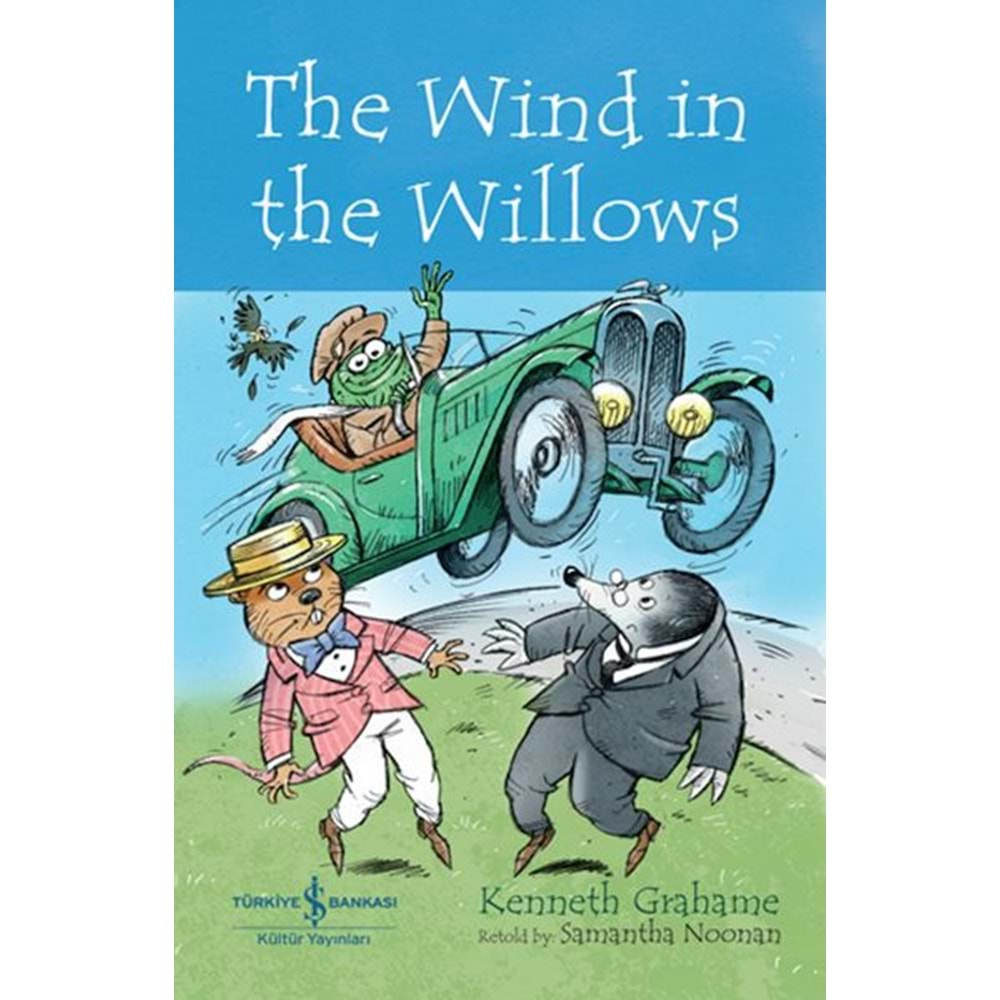 The Wind in the Willows

TÜRKİYE İŞ BANKASI
Kültür Yayınları

Kenneth Grahame
Retold by: Samantha Noonan